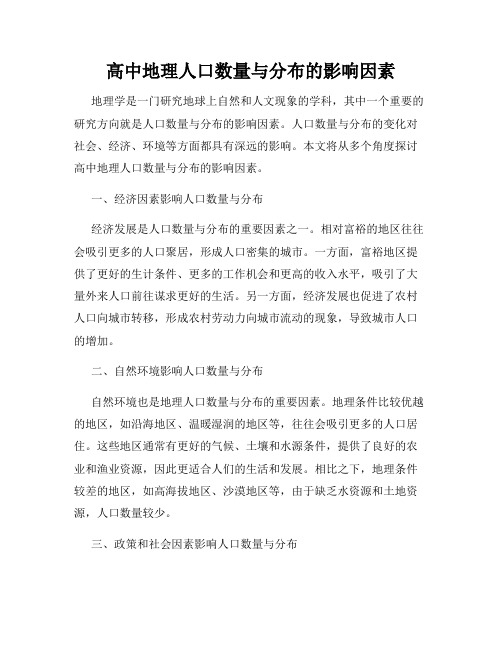 高中地理人口数量与分布的影响因素

地理学是一门研究地球上自然和人文现象的学科，其中一个重要的研究方向就是人口数量与分布的影响因素。人口数量与分布的变化对社会、经济、环境等方面都具有深远的影响。本文将从多个角度探讨高中地理人口数量与分布的影响因素。

一、经济因素影响人口数量与分布

经济发展是人口数量与分布的重要因素之一。相对富裕的地区往往会吸引更多的人口聚居，形成人口密集的城市。一方面，富裕地区提供了更好的生计条件、更多的工作机会和更高的收入水平，吸引了大量外来人口前往谋求更好的生活。另一方面，经济发展也促进了农村人口向城市转移，形成农村劳动力向城市流动的现象，导致城市人口的增加。

二、自然环境影响人口数量与分布

自然环境也是地理人口数量与分布的重要因素。地理条件比较优越的地区，如沿海地区、温暖湿润的地区等，往往会吸引更多的人口居住。这些地区通常有更好的气候、土壤和水源条件，提供了良好的农业和渔业资源，因此更适合人们的生活和发展。相比之下，地理条件较差的地区，如高海拔地区、沙漠地区等，由于缺乏水资源和土地资源，人口数量较少。

三、政策和社会因素影响人口数量与分布